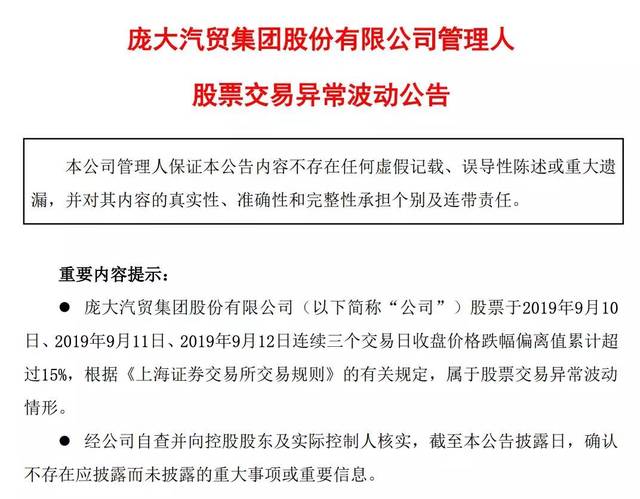 庞大汽贸集团股份有限公司管理人

股票交易异常波动公告

本公司管理人保证本公告内容不存在任何虚假记载、误导性陈述或重大遗漏，并对其内容的真实性、准确性和完整性承担个别及连带责任。

重要内容提示：

● 庞大汽贸集团股份有限公司（以下简称“公司”）股票于2019年9月10日、2019年9月11日、2019年9月12日连续三个交易日收盘价格跌幅偏离值累计超过15%，根据《上海证券交易所交易规则》的有关规定，属于股票交易异常波动情形。

● 经公司自查并向控股股东及实际控制人核实，截至本公告披露日，确认不存在应披露而未披露的重大事项或重要信息。